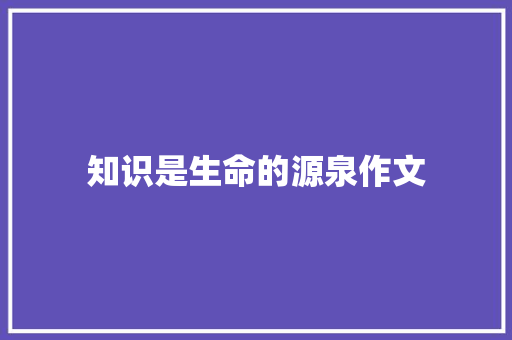 知识是生命的源泉作文